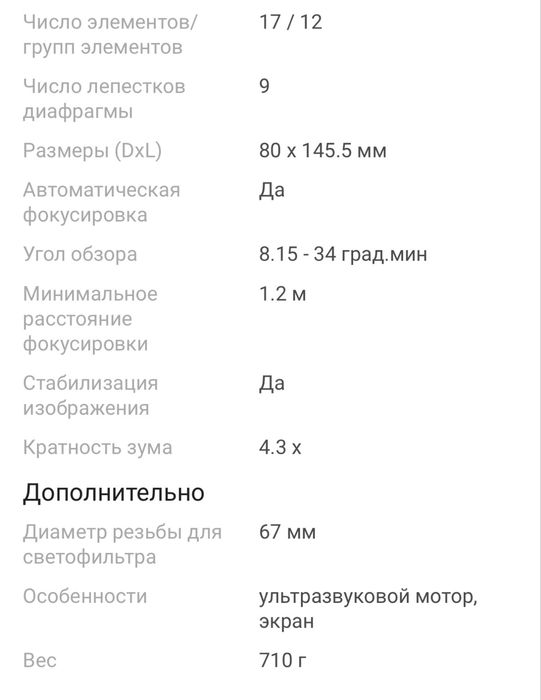 | | |
|---|---|
| Число элементов/ групп элементов | 17 / 12 |
| Число лепестков диафрагмы | 9 |
| Размеры (DxL) | 80 x 145.5 мм |
| Автоматическая фокусировка | Да |
| Угол обзора | 8.15 - 34 град.мин |
| Минимальное расстояние фокусировки | 1.2 м |
| Стабилизация изображения | Да |
| Кратность зума | 4.3 x |

Дополнительно

| | |
|---|---|
| Диаметр резьбы для светофильтра | 67 мм |
| Особенности | ультразвуковой мотор, экран |
| Вес | 710 г |